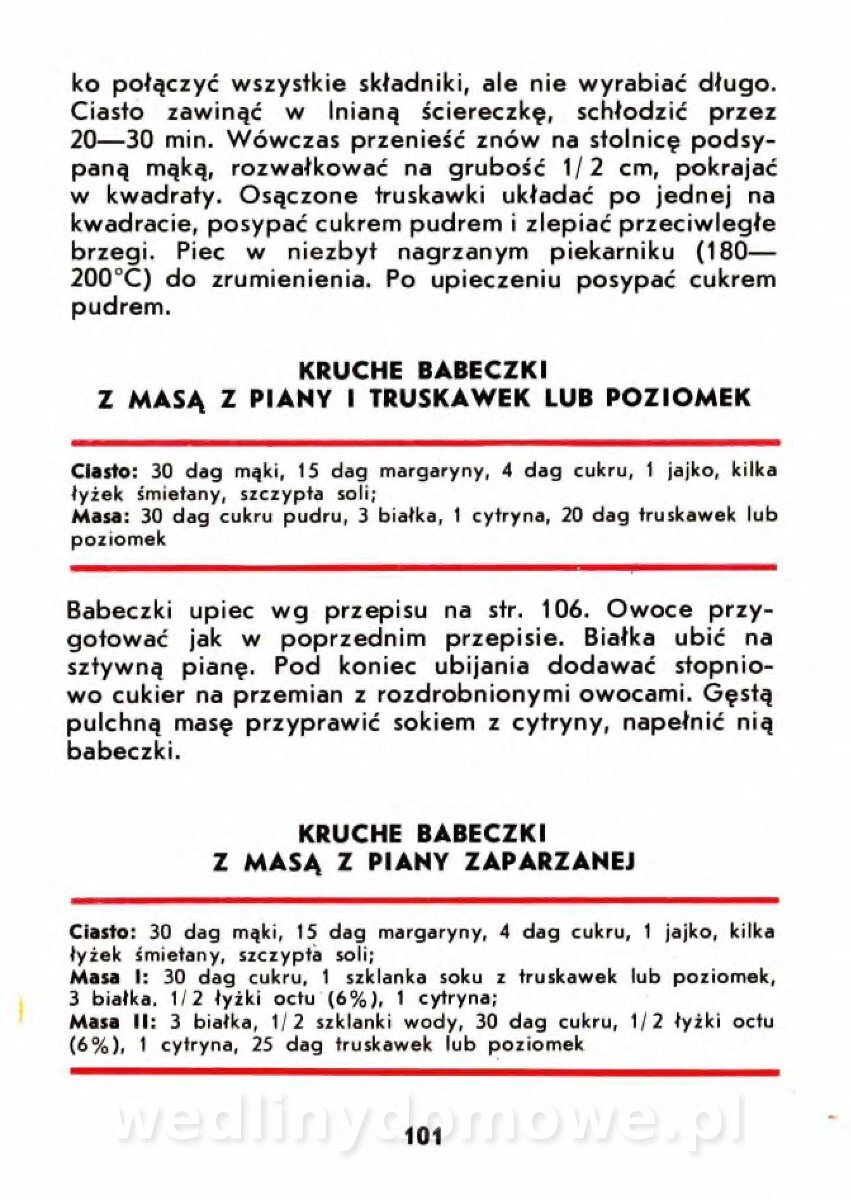 ko połączyć wszystkie składniki, ale nie wyrabiać długo. Ciasto zawinąć w lnianą ściereczkę, schłodzić przez 20—30 min. Wówczas przenieść znów na stolnicę podsypaną mąką, rozwałkować na grubość 1/2 cm, pokrajać w kwadraty. Osączone truskawki układać po jednej na kwadracie, posypać cukrem pudrem i zlepiać przeciwległe brzegi. Piec w niezbyt nagrzanym piekarniku (180—200°C) do zrumienienia. Po upieczeniu posypać cukrem pudrem.

KRUCHE BABECZKI
Z MASĄ Z PIANY I TRUSKAWEK LUB POZIOMEK

Ciasto: 30 dag mąki, 15 dag margaryny, 4 dag cukru, 1 jajko, kilka łyżek śmietany, szczypta soli;
Masa: 30 dag cukru pudru, 3 białka, 1 cytryna, 20 dag truskawek lub poziomek

Babeczki upiec wg przepisu na str. 106. Owoce przygotować jak w poprzednim przepisie. Białka ubić na sztywną pianę. Pod koniec ubijania dodawać stopniowo cukier na przemian z rozdrobnionymi owocami. Gęstą pulchną masę przyprawić sokiem z cytryny, napełnić nią babeczki.

KRUCHE BABECZKI
Z MASĄ Z PIANY ZAPARZANEJ

Ciasto: 30 dag mąki, 15 dag margaryny, 4 dag cukru, 1 jajko, kilka łyżek śmietany, szczypta soli;
Masa I: 30 dag cukru, 1 szklanka soku z truskawek lub poziomek, 3 białka, 1/2 łyżki octu (6%), 1 cytryna;
Masa II: 3 białka, 1/2 szklanki wody, 30 dag cukru, 1/2 łyżki octu (6%), 1 cytryna, 25 dag truskawek lub poziomek

wedlinydomowe.pl

101